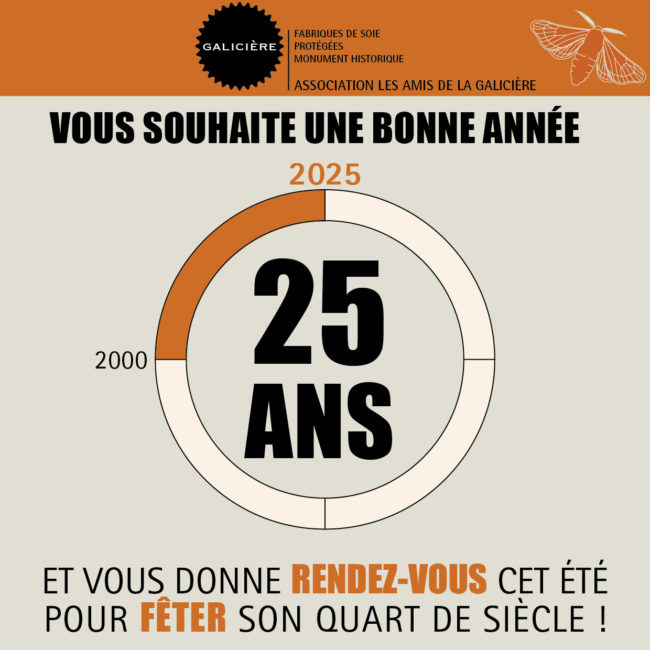 GALICIÈRE

FABRIQUES DE SOIE
PROTÉGÉES
MONUMENT HISTORIQUE

ASSOCIATION LES AMIS DE LA GALICIÈRE

VOUS SOUHAITE UNE BONNE ANNÉE

2025

2000

25 ANS

ET VOUS DONNE RENDEZ-VOUS CET ÉTÉ POUR FÊTER SON QUART DE SIÈCLE !